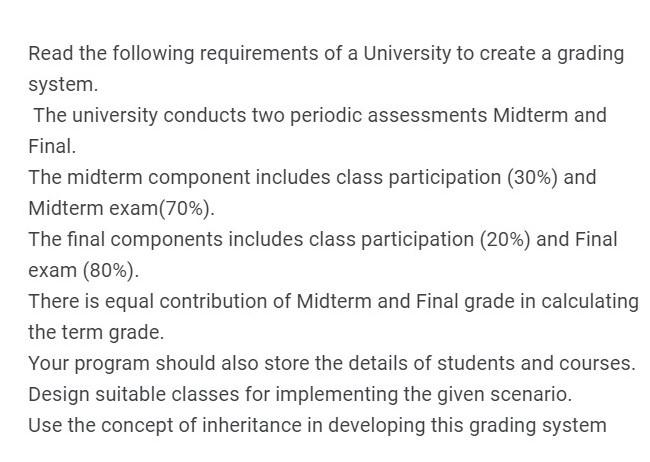 Read the following requirements of a University to create a grading system.

The university conducts two periodic assessments Midterm and Final.

The midterm component includes class participation (30%) and Midterm exam(70%).

The final components includes class participation (20%) and Final exam (80%).

There is equal contribution of Midterm and Final grade in calculating the term grade.

Your program should also store the details of students and courses.

Design suitable classes for implementing the given scenario.

Use the concept of inheritance in developing this grading system